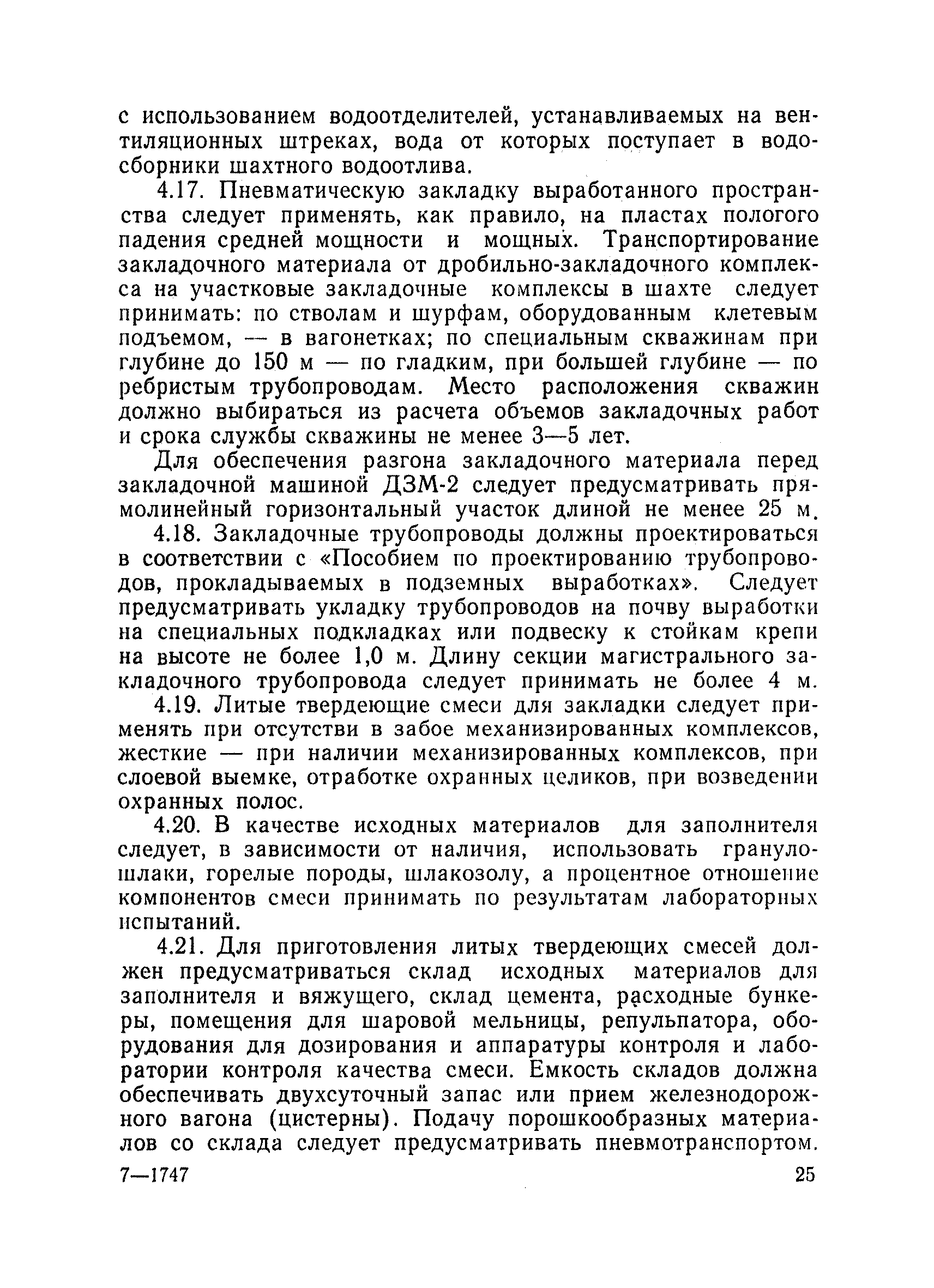 с использованием водоотделителей, устанавливаемых на вентиляционных штреках, вода от которых поступает в водосборники шахтного водоотлива.

4.17. Пневматическую закладку выработанного пространства следует применять, как правило, на пластах пологого падения средней мощности и мощных. Транспортирование закладочного материала от дробильно-закладочного комплекса на участковые закладочные комплексы в шахте следует принимать: по стволам и шурфам, оборудованным клетевым подъемом, — в вагонетках; по специальным скважинам при глубине до 150 м — по гладким, при большей глубине — по ребристым трубопроводам. Место расположения скважин должно выбираться из расчета объемов закладочных работ и срока службы скважины не менее 3—5 лет.

Для обеспечения разгона закладочного материала перед закладочной машиной ДЗМ-2 следует предусматривать прямолинейный горизонтальный участок длиной не менее 25 м.

4.18. Закладочные трубопроводы должны проектироваться в соответствии с «Пособием по проектированию трубопроводов, прокладываемых в подземных выработках». Следует предусматривать укладку трубопроводов на почву выработки на специальных подкладках или подвеску к стойкам крепи на высоте не более 1,0 м. Длину секции магистрального закладочного трубопровода следует принимать не более 4 м.

4.19. Литые твердеющие смеси для закладки следует применять при отсутстви в забое механизированных комплексов, жесткие — при наличии механизированных комплексов, при слоевой выемке, отработке охранных целиков, при возведении охранных полос.

4.20. В качестве исходных материалов для заполнителя следует, в зависимости от наличия, использовать гранулошлаки, горелые породы, шлакозолу, а процентное отношение компонентов смеси принимать по результатам лабораторных испытаний.

4.21. Для приготовления литых твердеющих смесей должен предусматриваться склад исходных материалов для заполнителя и вяжущего, склад цемента, расходные бункеры, помещения для шаровой мельницы, репульпатора, оборудования для дозирования и аппаратуры контроля и лаборатории контроля качества смеси. Емкость складов должна обеспечивать двухсуточный запас или прием железнодорожного вагона (цистерны). Подачу порошкообразных материалов со склада следует предусматривать пневмотранспортом.

7—1747 25